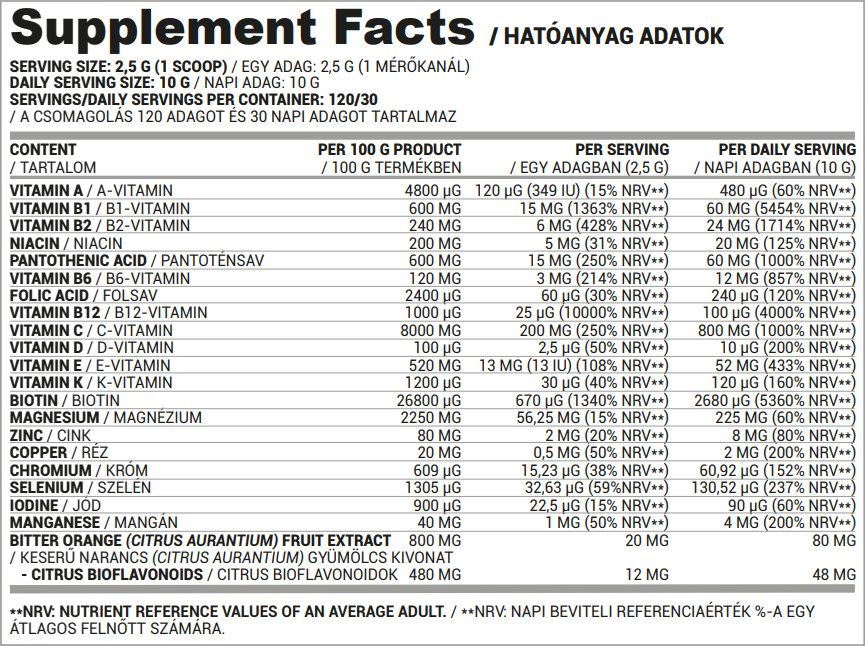 Supplement Facts / HATÓANYAG ADATOK

SERVING SIZE: 2,5 G (1 SCOOP) / EGY ADAG: 2,5 G (1 MÉRŐKANÁL)
DAILY SERVING SIZE: 10 G / NAPI ADAG: 10 G
SERVINGS/DAILY SERVINGS PER CONTAINER: 120/30
/ A CSOMAGOLÁS 120 ADAGOT ÉS 30 NAPI ADAGOT TARTALMAZ

| CONTENT / TARTALOM | PER 100 G PRODUCT / 100 G TERMÉKBEN | PER SERVING / EGY ADAGBAN (2,5 G) | PER DAILY SERVING / NAPI ADAGBAN (10 G) |
|---|---|---|---|
| VITAMIN A / A-VITAMIN | 4800 µG | 120 µG (349 IU) (15% NRV**) | 480 µG (60% NRV**) |
| VITAMIN B1 / B1-VITAMIN | 600 MG | 15 MG (1363% NRV**) | 60 MG (5454% NRV**) |
| VITAMIN B2 / B2-VITAMIN | 240 MG | 6 MG (428% NRV**) | 24 MG (1714% NRV**) |
| NIACIN / NIACIN | 200 MG | 5 MG (31% NRV**) | 20 MG (125% NRV**) |
| PANTOTHENIC ACID / PANTOTÉNSAV | 600 MG | 15 MG (250% NRV**) | 60 MG (1000% NRV**) |
| VITAMIN B6 / B6-VITAMIN | 120 MG | 3 MG (214% NRV**) | 12 MG (857% NRV**) |
| FOLIC ACID / FOLSAV | 2400 µG | 60 µG (30% NRV**) | 240 µG (120% NRV**) |
| VITAMIN B12 / B12-VITAMIN | 1000 µG | 25 µG (10000% NRV**) | 100 µG (4000% NRV**) |
| VITAMIN C / C-VITAMIN | 8000 MG | 200 MG (250% NRV**) | 800 MG (1000% NRV**) |
| VITAMIN D / D-VITAMIN | 100 µG | 2,5 µG (50% NRV**) | 10 µG (200% NRV**) |
| VITAMIN E / E-VITAMIN | 520 MG | 13 MG (13 IU) (108% NRV**) | 52 MG (433% NRV**) |
| VITAMIN K / K-VITAMIN | 1200 µG | 30 µG (40% NRV**) | 120 µG (160% NRV**) |
| BIOTIN / BIOTIN | 26800 µG | 670 µG (1340% NRV**) | 2680 µG (5360% NRV**) |
| MAGNESIUM / MAGNÉZIUM | 2250 MG | 56,25 MG (15% NRV**) | 225 MG (60% NRV**) |
| ZINC / CINK | 80 MG | 2 MG (20% NRV**) | 8 MG (80% NRV**) |
| COPPER / RÉZ | 20 MG | 0,5 MG (50% NRV**) | 2 MG (200% NRV**) |
| CHROMIUM / KRÓM | 609 µG | 15,23 µG (38% NRV**) | 60,92 µG (152% NRV**) |
| SELENIUM / SZELÉN | 1305 µG | 32,63 µG (59%NRV**) | 130,52 µG (237% NRV**) |
| IODINE / JÓD | 900 µG | 22,5 µG (15% NRV**) | 90 µG (60% NRV**) |
| MANGANESE / MANGÁN | 40 MG | 1 MG (50% NRV**) | 4 MG (200% NRV**) |
| BITTER ORANGE (CITRUS AURANTIUM) FRUIT EXTRACT / KESERŰ NARANCS (CITRUS AURANTIUM) GYÜMÖLCS KIVONAT | 800 MG | 20 MG | 80 MG |
| - CITRUS BIOFLAVONOIDS / CITRUS BIOFLAVONOIDOK | 480 MG | 12 MG | 48 MG |

**NRV: NUTRIENT REFERENCE VALUES OF AN AVERAGE ADULT. / **NRV: NAPI BEVITELI REFERENCIAÉRTÉK %-A EGY ÁTLAGOS FELNŐTT SZÁMÁRA.